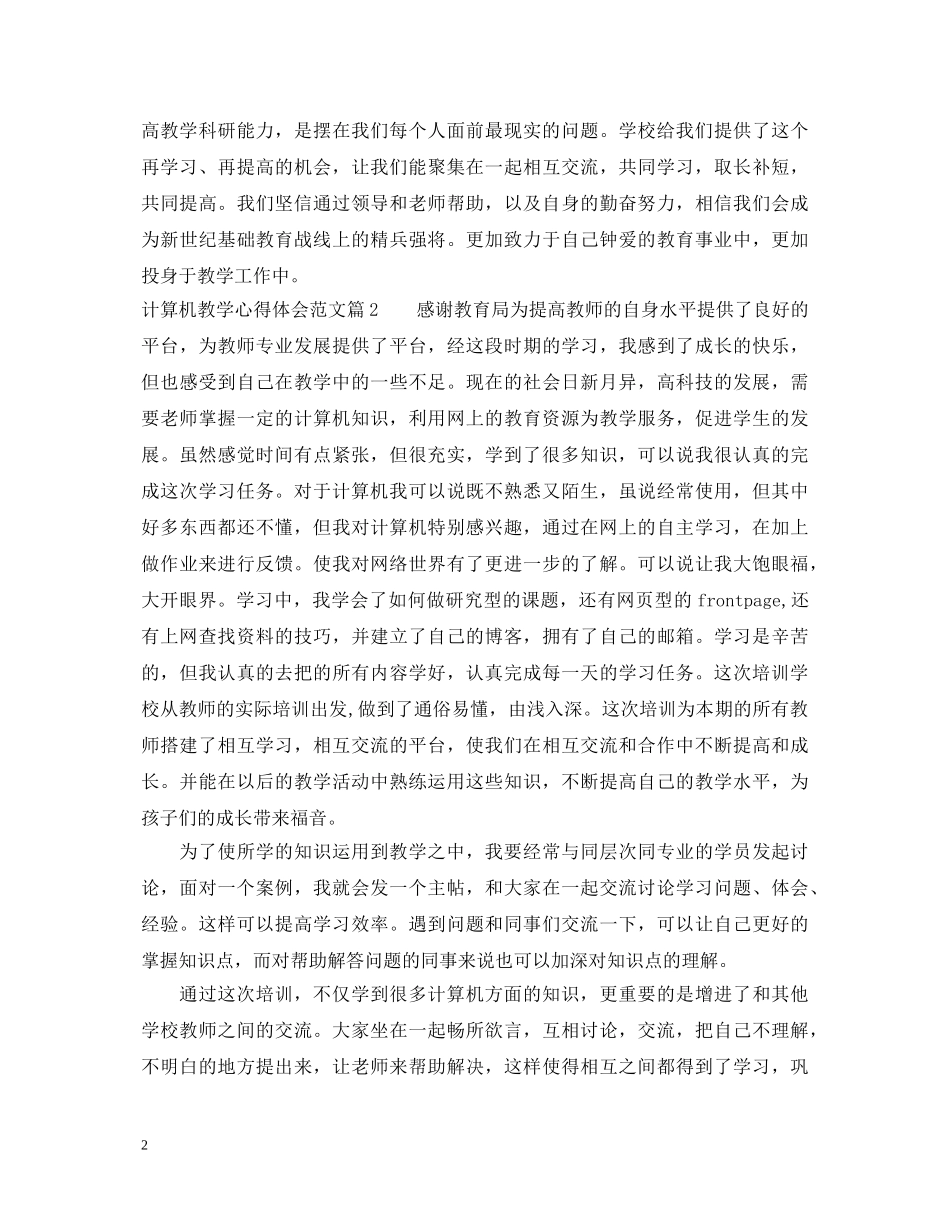 高教学科研能力，是摆在我们每个人面前最现实的问题。学校给我们提供了这个再学习、再提高的机会，让我们能聚集在一起相互交流，共同学习，取长补短，共同提高。我们坚信通过领导和老师帮助，以及自身的勤奋努力，相信我们会成为新世纪基础教育战线上的精兵强将。更加致力于自己钟爱的教育事业中，更加投身于教学工作中。

计算机教学心得体会范文篇2　　感谢教育局为提高教师的自身水平提供了良好的平台，为教师专业发展提供了平台，经这段时期的学习，我感到了成长的快乐，但也感受到自己在教学中的一些不足。现在的社会日新月异，高科技的发展，需要老师掌握一定的计算机知识，利用网上的教育资源为教学服务，促进学生的发展。虽然感觉时间有点紧张，但很充实，学到了很多知识，可以说我很认真的完成这次学习任务。对于计算机我可以说既不熟悉又陌生，虽说经常使用，但其中好多东西都还不懂，但我对计算机特别感兴趣，通过在网上的自主学习，在加上做作业来进行反馈。使我对网络世界有了更进一步的了解。可以说让我大饱眼福，大开眼界。学习中，我学会了如何做研究型的课题，还有网页型的 frontpage,还有上网查找资料的技巧，并建立了自己的博客，拥有了自己的邮箱。学习是辛苦的，但我认真的去把的所有内容学好，认真完成每一天的学习任务。这次培训学校从教师的实际培训出发,做到了通俗易懂，由浅入深。这次培训为本期的所有教师搭建了相互学习，相互交流的平台，使我们在相互交流和合作中不断提高和成长。并能在以后的教学活动中熟练运用这些知识，不断提高自己的教学水平，为孩子们的成长带来福音。

为了使所学的知识运用到教学之中，我要经常与同层次同专业的学员发起讨论，面对一个案例，我就会发一个主帖，和大家在一起交流讨论学习问题、体会、经验。这样可以提高学习效率。遇到问题和同事们交流一下，可以让自己更好的掌握知识点，而对帮助解答问题的同事来说也可以加深对知识点的理解。

通过这次培训，不仅学到很多计算机方面的知识，更重要的是增进了和其他学校教师之间的交流。大家坐在一起畅所欲言，互相讨论，交流，把自己不理解，不明白的地方提出来，让老师来帮助解决，这样使得相互之间都得到了学习，巩

2